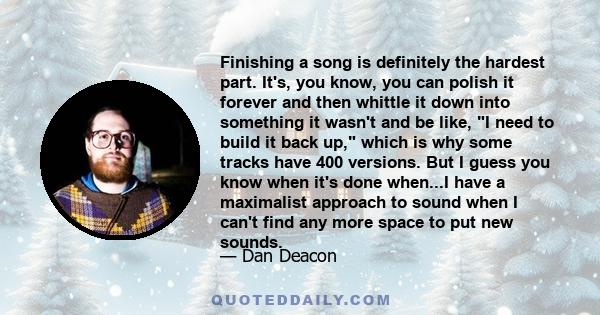 Finishing a song is definitely the hardest part. It's, you know, you can polish it forever and then whittle it down into something it wasn't and be like, "I need to build it back up," which is why some tracks have 400 versions. But I guess you know when it's done when...I have a maximalist approach to sound when I can't find any more space to put new sounds.

— Dan Deacon

QUOTEDDAILY.COM